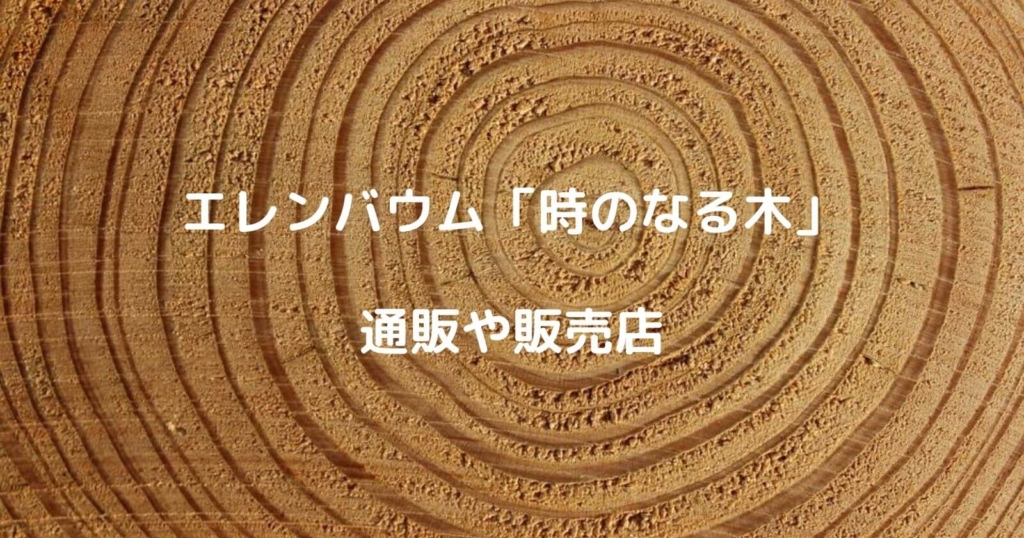 エレンバウム「時のなる木」

通販や販売店